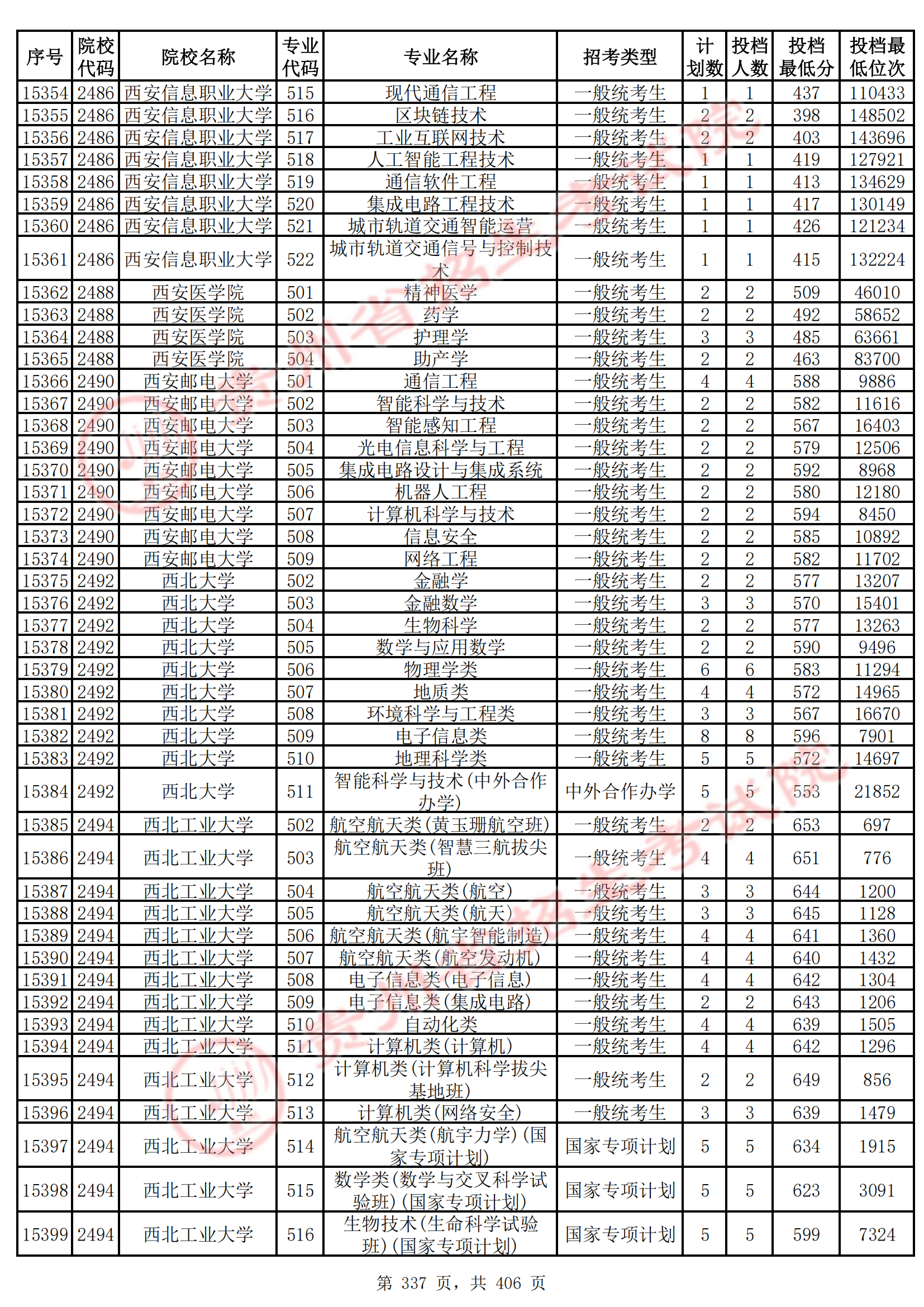 | 序号 | 院校代码 | 院校名称 | 专业代码 | 专业名称 | 招考类型 | 计划数 | 投档人数 | 投档最低分 | 投档最低位次 |
|---|---|---|---|---|---|---|---|---|---|
| 15354 | 2486 | 西安信息职业大学 | 515 | 现代通信工程 | 一般统考生 | 1 | 1 | 437 | 110433 |
| 15355 | 2486 | 西安信息职业大学 | 516 | 区块链技术 | 一般统考生 | 2 | 2 | 398 | 148502 |
| 15356 | 2486 | 西安信息职业大学 | 517 | 工业互联网技术 | 一般统考生 | 2 | 2 | 403 | 143696 |
| 15357 | 2486 | 西安信息职业大学 | 518 | 人工智能工程技术 | 一般统考生 | 1 | 1 | 419 | 127921 |
| 15358 | 2486 | 西安信息职业大学 | 519 | 通信软件工程 | 一般统考生 | 1 | 1 | 413 | 134629 |
| 15359 | 2486 | 西安信息职业大学 | 520 | 集成电路工程技术 | 一般统考生 | 1 | 1 | 417 | 130149 |
| 15360 | 2486 | 西安信息职业大学 | 521 | 城市轨道交通智能运营 | 一般统考生 | 1 | 1 | 426 | 121234 |
| 15361 | 2486 | 西安信息职业大学 | 522 | 城市轨道交通信号与控制技术 | 一般统考生 | 1 | 1 | 415 | 132224 |
| 15362 | 2488 | 西安医学院 | 501 | 精神医学 | 一般统考生 | 2 | 2 | 509 | 46010 |
| 15363 | 2488 | 西安医学院 | 502 | 药学 | 一般统考生 | 2 | 2 | 492 | 58652 |
| 15364 | 2488 | 西安医学院 | 503 | 护理学 | 一般统考生 | 3 | 3 | 485 | 63661 |
| 15365 | 2488 | 西安医学院 | 504 | 助产学 | 一般统考生 | 2 | 2 | 463 | 83700 |
| 15366 | 2490 | 西安邮电大学 | 501 | 通信工程 | 一般统考生 | 4 | 4 | 588 | 9886 |
| 15367 | 2490 | 西安邮电大学 | 502 | 智能科学与技术 | 一般统考生 | 2 | 2 | 582 | 11616 |
| 15368 | 2490 | 西安邮电大学 | 503 | 智能感知工程 | 一般统考生 | 2 | 2 | 567 | 16403 |
| 15369 | 2490 | 西安邮电大学 | 504 | 光电信息科学与工程 | 一般统考生 | 2 | 2 | 579 | 12506 |
| 15370 | 2490 | 西安邮电大学 | 505 | 集成电路设计与集成系统 | 一般统考生 | 2 | 2 | 592 | 8968 |
| 15371 | 2490 | 西安邮电大学 | 506 | 机器人工程 | 一般统考生 | 2 | 2 | 580 | 12180 |
| 15372 | 2490 | 西安邮电大学 | 507 | 计算机科学与技术 | 一般统考生 | 2 | 2 | 594 | 8450 |
| 15373 | 2490 | 西安邮电大学 | 508 | 信息安全 | 一般统考生 | 2 | 2 | 585 | 10892 |
| 15374 | 2490 | 西安邮电大学 | 509 | 网络工程 | 一般统考生 | 2 | 2 | 582 | 11702 |
| 15375 | 2492 | 西北大学 | 502 | 金融学 | 一般统考生 | 2 | 2 | 577 | 13207 |
| 15376 | 2492 | 西北大学 | 503 | 金融数学 | 一般统考生 | 3 | 3 | 570 | 15401 |
| 15377 | 2492 | 西北大学 | 504 | 生物科学 | 一般统考生 | 2 | 2 | 577 | 13263 |
| 15378 | 2492 | 西北大学 | 505 | 数学与应用数学 | 一般统考生 | 2 | 2 | 590 | 9496 |
| 15379 | 2492 | 西北大学 | 506 | 物理学类 | 一般统考生 | 6 | 6 | 583 | 11294 |
| 15380 | 2492 | 西北大学 | 507 | 地质类 | 一般统考生 | 4 | 4 | 572 | 14965 |
| 15381 | 2492 | 西北大学 | 508 | 环境科学与工程类 | 一般统考生 | 3 | 3 | 567 | 16670 |
| 15382 | 2492 | 西北大学 | 509 | 电子信息类 | 一般统考生 | 8 | 8 | 596 | 7901 |
| 15383 | 2492 | 西北大学 | 510 | 地理科学类 | 一般统考生 | 5 | 5 | 572 | 14697 |
| 15384 | 2492 | 西北大学 | 511 | 智能科学与技术(中外合作办学) | 中外合作办学 | 5 | 5 | 553 | 21852 |
| 15385 | 2494 | 西北工业大学 | 502 | 航空航天类(黄玉珊航空班) | 一般统考生 | 2 | 2 | 653 | 697 |
| 15386 | 2494 | 西北工业大学 | 503 | 航空航天类(智慧三航拔尖班) | 一般统考生 | 4 | 4 | 651 | 776 |
| 15387 | 2494 | 西北工业大学 | 504 | 航空航天类(航空) | 一般统考生 | 3 | 3 | 644 | 1200 |
| 15388 | 2494 | 西北工业大学 | 505 | 航空航天类(航天) | 一般统考生 | 3 | 3 | 645 | 1128 |
| 15389 | 2494 | 西北工业大学 | 506 | 航空航天类(航宇智能制造) | 一般统考生 | 4 | 4 | 641 | 1360 |
| 15390 | 2494 | 西北工业大学 | 507 | 航空航天类(航空发动机) | 一般统考生 | 4 | 4 | 640 | 1432 |
| 15391 | 2494 | 西北工业大学 | 508 | 电子信息类(电子信息) | 一般统考生 | 4 | 4 | 642 | 1304 |
| 15392 | 2494 | 西北工业大学 | 509 | 电子信息类(集成电路) | 一般统考生 | 2 | 2 | 643 | 1206 |
| 15393 | 2494 | 西北工业大学 | 510 | 自动化类 | 一般统考生 | 4 | 4 | 639 | 1505 |
| 15394 | 2494 | 西北工业大学 | 511 | 计算机类(计算机) | 一般统考生 | 4 | 4 | 642 | 1296 |
| 15395 | 2494 | 西北工业大学 | 512 | 计算机类(计算机科学拔尖基地班) | 一般统考生 | 2 | 2 | 649 | 856 |
| 15396 | 2494 | 西北工业大学 | 513 | 计算机类(网络安全) | 一般统考生 | 3 | 3 | 639 | 1479 |
| 15397 | 2494 | 西北工业大学 | 514 | 航空航天类(航宇力学)(国家专项计划) | 国家专项计划 | 5 | 5 | 634 | 1915 |
| 15398 | 2494 | 西北工业大学 | 515 | 数学类(数学与交叉科学试验班)(国家专项计划) | 国家专项计划 | 5 | 5 | 623 | 3091 |
| 15399 | 2494 | 西北工业大学 | 516 | 生物技术(生命科学试验班)(国家专项计划) | 国家专项计划 | 5 | 5 | 599 | 7324 |

第 337 页，共 406 页